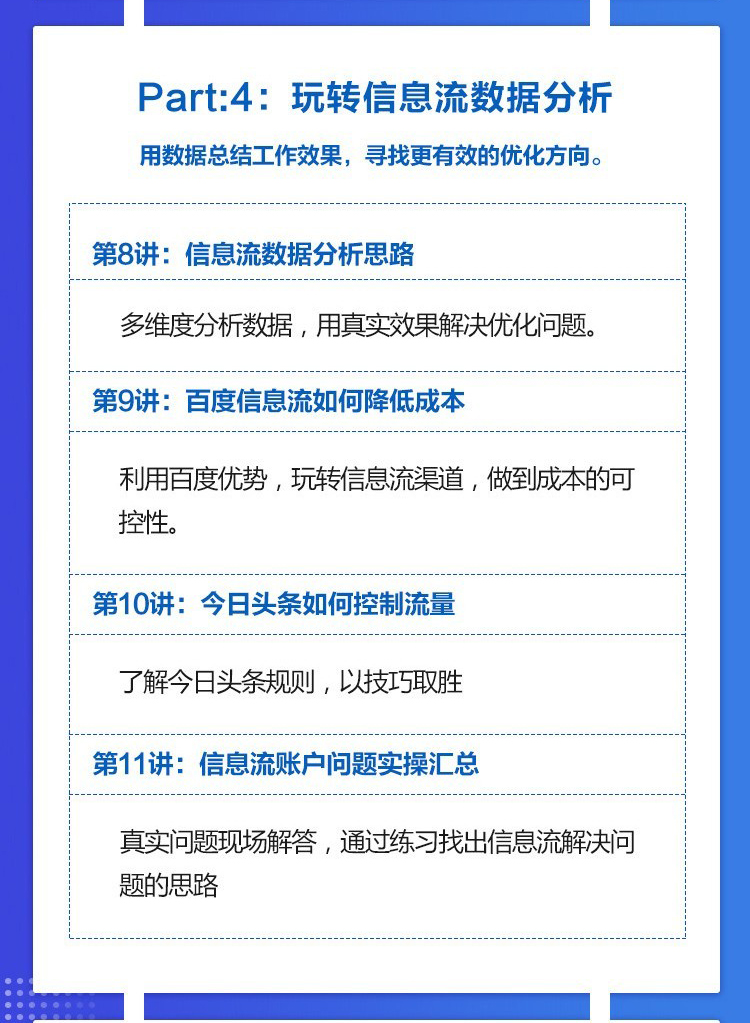 Part:4：玩转信息流数据分析

用数据总结工作效果，寻找更有效的优化方向。

第8讲：信息流数据分析思路

多维度分析数据，用真实效果解决优化问题。

第9讲：百度信息流如何降低成本

利用百度优势，玩转信息流渠道，做到成本的可控性。

第10讲：今日头条如何控制流量

了解今日头条规则，以技巧取胜

第11讲：信息流账户问题实操汇总

真实问题现场解答，通过练习找出信息流解决问题的思路